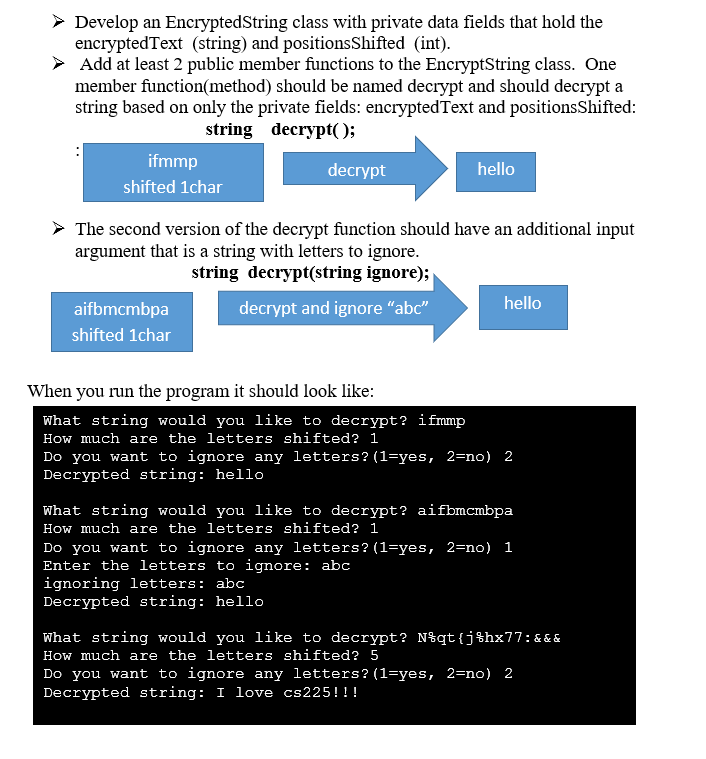 ➢ Develop an EncryptedString class with private data fields that hold the encryptedText (string) and positionsShifted (int).
➢ Add at least 2 public member functions to the EncryptString class. One member function(method) should be named decrypt and should decrypt a string based on only the private fields: encryptedText and positionsShifted:

string decrypt( );

:

ifmmp
shifted 1char

decrypt

hello

➢ The second version of the decrypt function should have an additional input argument that is a string with letters to ignore.

string decrypt(string ignore);

aifbmcmbpa
shifted 1char

decrypt and ignore “abc”

hello

When you run the program it should look like:

What string would you like to decrypt? ifmmp
How much are the letters shifted? 1
Do you want to ignore any letters?(1=yes, 2=no) 2
Decrypted string: hello

What string would you like to decrypt? aifbmcmbpa
How much are the letters shifted? 1
Do you want to ignore any letters?(1=yes, 2=no) 1
Enter the letters to ignore: abc
ignoring letters: abc
Decrypted string: hello

What string would you like to decrypt? N%qt{j%hx77:&&&
How much are the letters shifted? 5
Do you want to ignore any letters?(1=yes, 2=no) 2
Decrypted string: I love cs225!!!